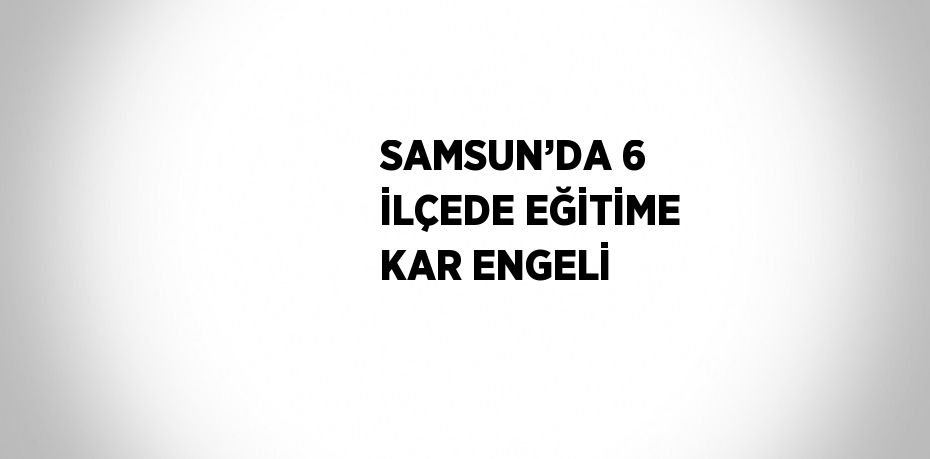 SAMSUN’DA 6 İLÇEDE EĞİTİME KAR ENGELİ